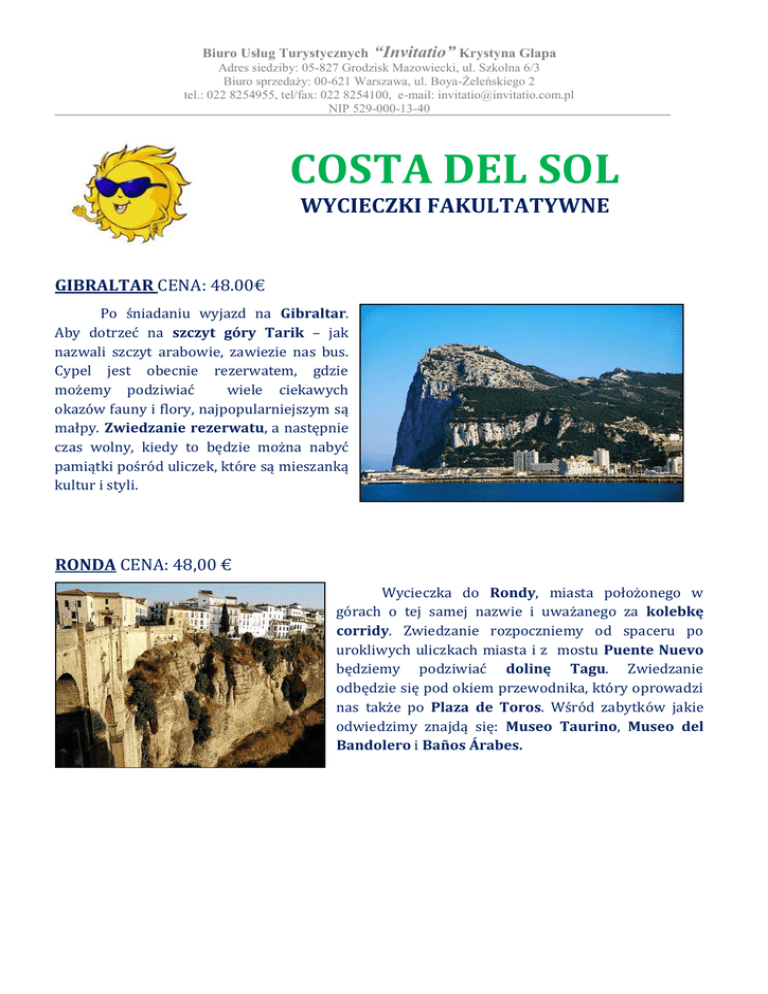 Biuro Usług Turystycznych "Invitatio" Krystyna Glapa
Adres siedziby: 05-827 Grodzisk Mazowiecki, ul. Szkolna 6/3
Biuro sprzedaży: 00-621 Warszawa, ul. Boya-Żeleńskiego 2
tel.: 022 8254955, tel/fax: 022 8254100, e-mail: invitatio@invitatio.com.pl
NIP 529-000-13-40

COSTA DEL SOL
WYCIECZKI FAKULTATYWNE

GIBRALTAR CENA: 48.00€

Po śniadaniu wyjazd na Gibraltar. Aby dotrzeć na szczyt góry Tarik – jak nazwali szczyt arabowie, zawiezie nas bus. Cypel jest obecnie rezerwatem, gdzie możemy podziwiać wiele ciekawych okazów fauny i flory, najpopularniejszym są małpy. Zwiedzanie rezerwatu, a następnie czas wolny, kiedy to będzie można nabyć pamiątki pośród uliczek, które są mieszanką kultur i styli.

RONDA CENA: 48,00 €

Wycieczka do Rondy, miasta położonego w górach o tej samej nazwie i uważanego za kolebkę corridy. Zwiedzanie rozpoczniemy od spaceru po urokliwych uliczkach miasta i z mostu Puente Nuevo będziemy podziwiać dolinę Tagu. Zwiedzanie odbędzie się pod okiem przewodnika, który oprowadzi nas także po Plaza de Toros. Wśród zabytków jakie odwiedzimy znajdą się: Museo Taurino, Museo del Bandolero i Baños Árabes.